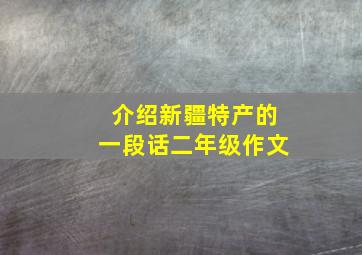 介绍新疆特产的
一段话二年级作文